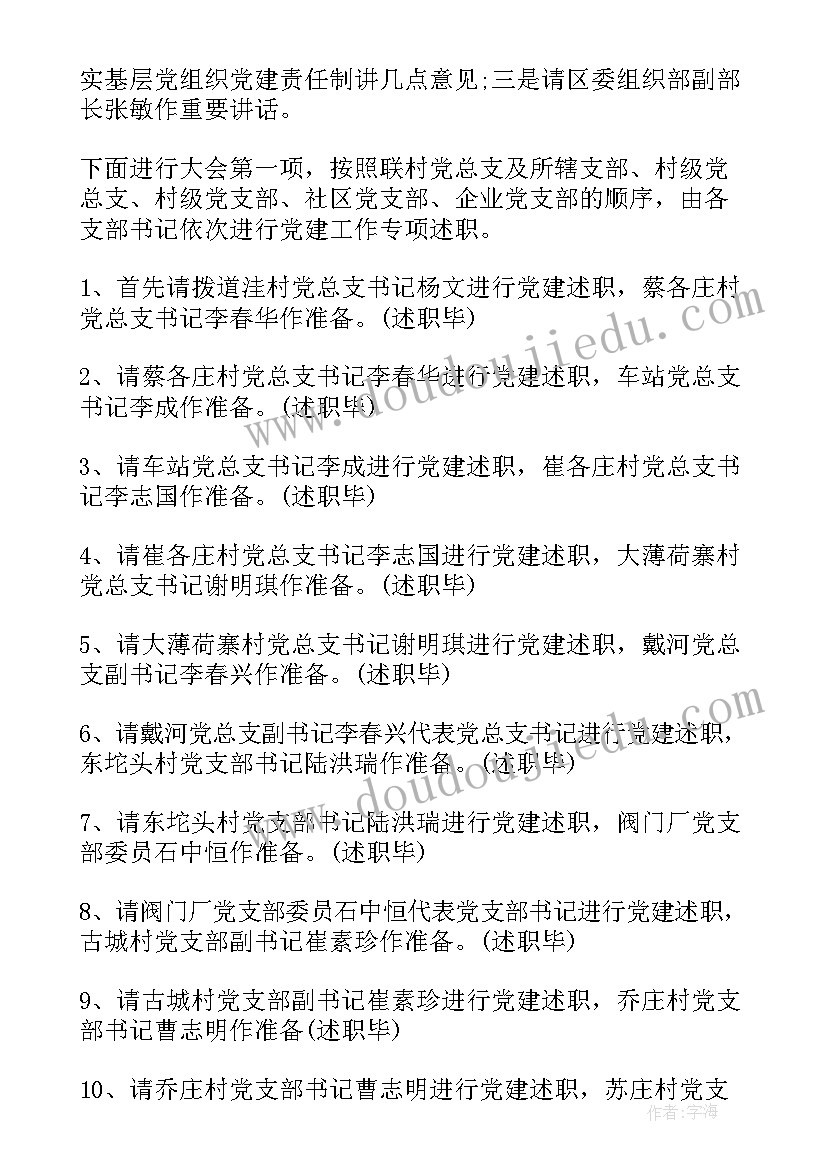 实基层党组织党建责任制讲几点意见;三是请区委组织部副部长张敏作重要讲话。

下面进行大会第一项，按照联村党总支及所辖支部、村级党总支、村级党支部、社区党支部、企业党支部的顺序，由各支部书记依次进行党建工作专项述职。

1、首先请拨道洼村党总支书记杨文进行党建述职，蔡各庄村党总支书记李春华作准备。(述职毕)

2、请蔡各庄村党总支书记李春华进行党建述职，车站党总支书记李成作准备。(述职毕)

3、请车站党总支书记李成进行党建述职，崔各庄村党总支书记李志国作准备。(述职毕)

4、请崔各庄村党总支书记李志国进行党建述职，大薄荷寨村党总支书记谢明琪作准备。(述职毕)

5、请大薄荷寨村党总支书记谢明琪进行党建述职，戴河党总支副书记李春兴作准备。(述职毕)

6、请戴河党总支副书记李春兴代表党总支书记进行党建述职，东坨头村党支部书记陆洪瑞作准备。(述职毕)

7、请东坨头村党支部书记陆洪瑞进行党建述职，阀门厂党支部委员石中恒作准备。(述职毕)

8、请阀门厂党支部委员石中恒代表党支部书记进行党建述职，古城村党支部副书记崔素珍作准备。(述职毕)

9、请古城村党支部副书记崔素珍进行党建述职，乔庄村党支部书记曹志明作准备(述职毕)

10、请乔庄村党支部书记曹志明进行党建述职，苏庄村党支

www.doudoujiedu.com
www.doudoujiedu.com
作者：宇海